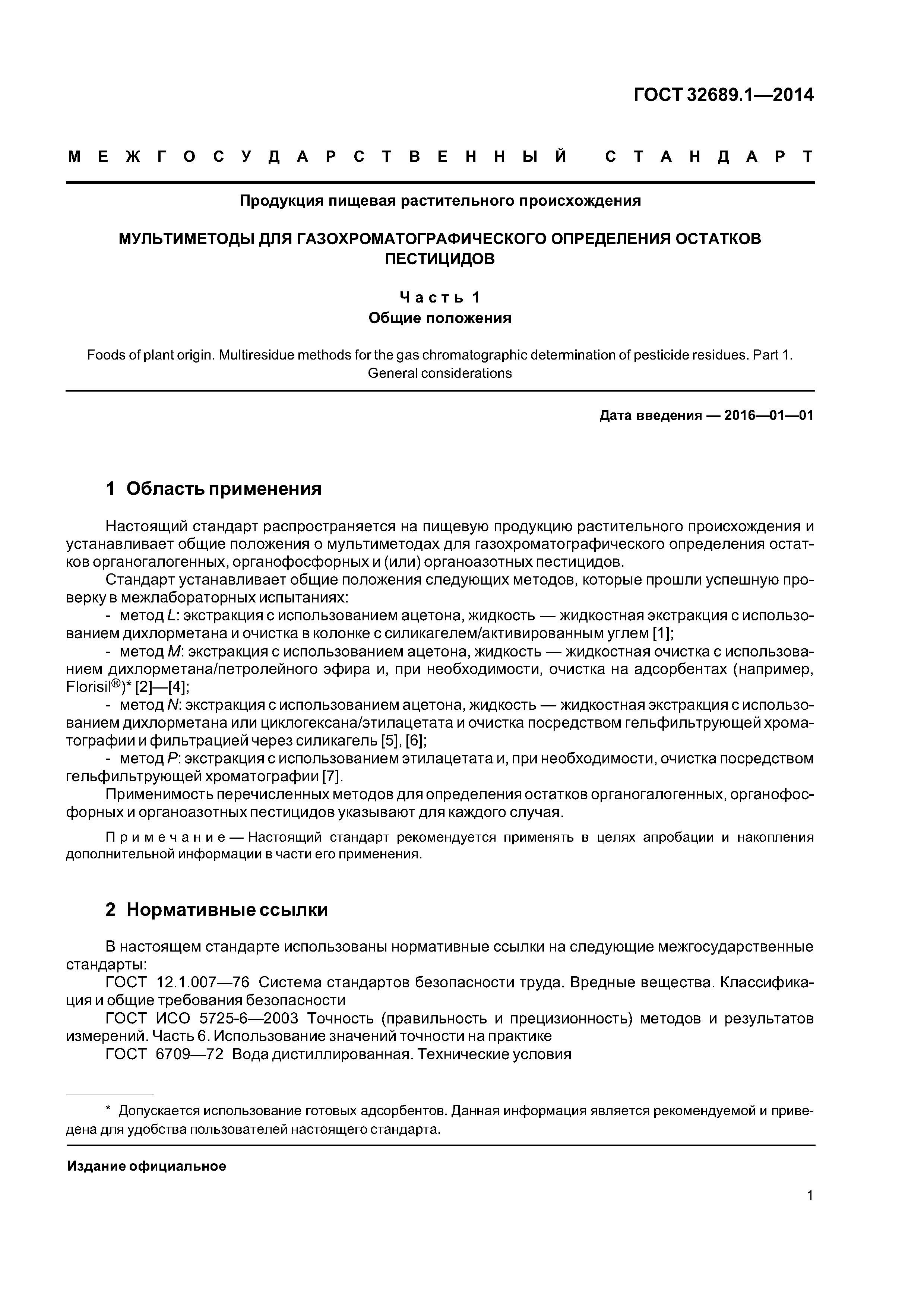 ГОСТ 32689.1—2014

МЕЖГОСУДАРСТВЕННЫЙ СТАНДАРТ

Продукция пищевая растительного происхождения

МУЛЬТИМЕТОДЫ ДЛЯ ГАЗОХРОМАТОГРАФИЧЕСКОГО ОПРЕДЕЛЕНИЯ ОСТАТКОВ ПЕСТИЦИДОВ

Часть 1
Общие положения

Foods of plant origin. Multiresidue methods for the gas chromatographic determination of pesticide residues. Part 1. General considerations

Дата введения — 2016—01—01

1 Область применения

Настоящий стандарт распространяется на пищевую продукцию растительного происхождения и устанавливает общие положения о мультиметодах для газохроматографического определения остатков органогалогенных, органофосфорных и (или) органоазотных пестицидов.

Стандарт устанавливает общие положения следующих методов, которые прошли успешную проверку в межлабораторных испытаниях:

- метод L: экстракция с использованием ацетона, жидкость — жидкостная экстракция с использованием дихлорметана и очистка в колонке с силикагелем/активированным углем [1];

- метод M: экстракция с использованием ацетона, жидкость — жидкостная очистка с использованием дихлорметана/петролейного эфира и, при необходимости, очистка на адсорбентах (например, Florisil®)* [2]—[4];

- метод N: экстракция с использованием ацетона, жидкость — жидкостная экстракция с использованием дихлорметана или циклогексана/этилацетата и очистка посредством гельфильтрующей хроматографии и фильтрацией через силикагель [5], [6];

- метод P: экстракция с использованием этилацетата и, при необходимости, очистка посредством гельфильтрующей хроматографии [7].

Применимость перечисленных методов для определения остатков органогалогенных, органофосфорных и органоазотных пестицидов указывают для каждого случая.

Примечание — Настоящий стандарт рекомендуется применять в целях апробации и накопления дополнительной информации в части его применения.

2 Нормативные ссылки

В настоящем стандарте использованы нормативные ссылки на следующие межгосударственные стандарты:

ГОСТ 12.1.007—76 Система стандартов безопасности труда. Вредные вещества. Классификация и общие требования безопасности

ГОСТ ИСО 5725-6—2003 Точность (правильность и прецизионность) методов и результатов измерений. Часть 6. Использование значений точности на практике

ГОСТ 6709—72 Вода дистиллированная. Технические условия

* Допускается использование готовых адсорбентов. Данная информация является рекомендуемой и приведена для удобства пользователей настоящего стандарта.

Издание официальное

1